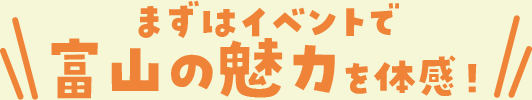 まずはイベントで
富山の魅力を体感！